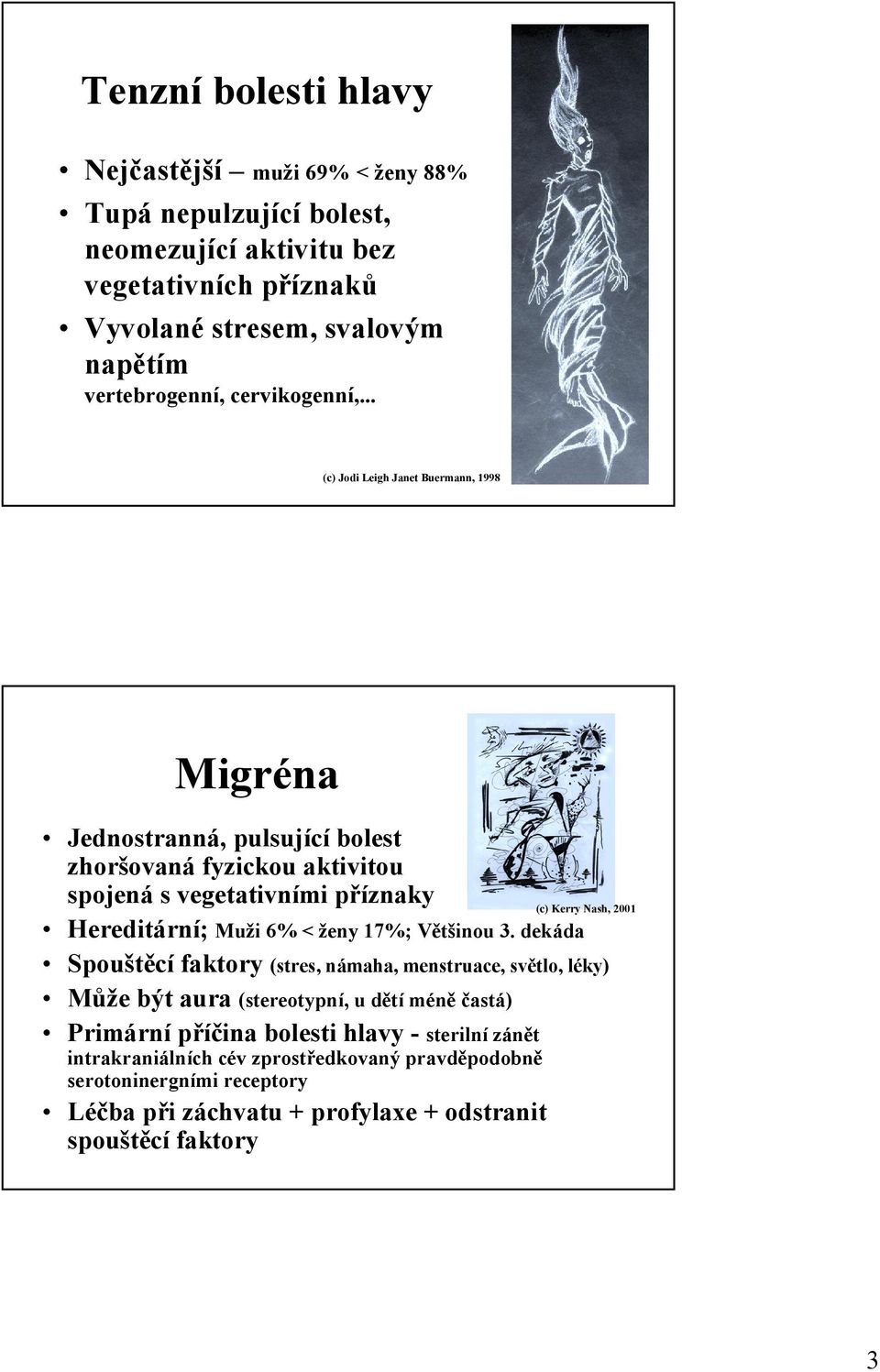 Tenzní bolesti hlavy

• Nejčastější – muži 69% < ženy 88%
• Tupá nepulzující bolest, neomezující aktivitu bez vegetativních příznaků
• Vyvolané stresem, svalovým napětím
vertebrogenní, cervikogenní,..

(c) Jodi Leigh Janet Buermann, 1998

Migréna

• Jednostranná, pulsující bolest zhoršovaná fyzickou aktivitou spojená s vegetativními příznaky

(c) Kerry Nash, 2001

• Hereditární; Muži 6% < ženy 17%; Většinou 3. dekáda
• Spouštěcí faktory (stres, námaha, menstruace, světlo, léky)
• Může být aura (stereotypní, u dětí méně častá)
• Primární příčina bolesti hlavy - sterilní zánět intrakraniálních cév zprostředkovaný pravděpodobně serotoninergními receptory
• Léčba při záchvatu + profylaxe + odstranit spouštěcí faktory

3